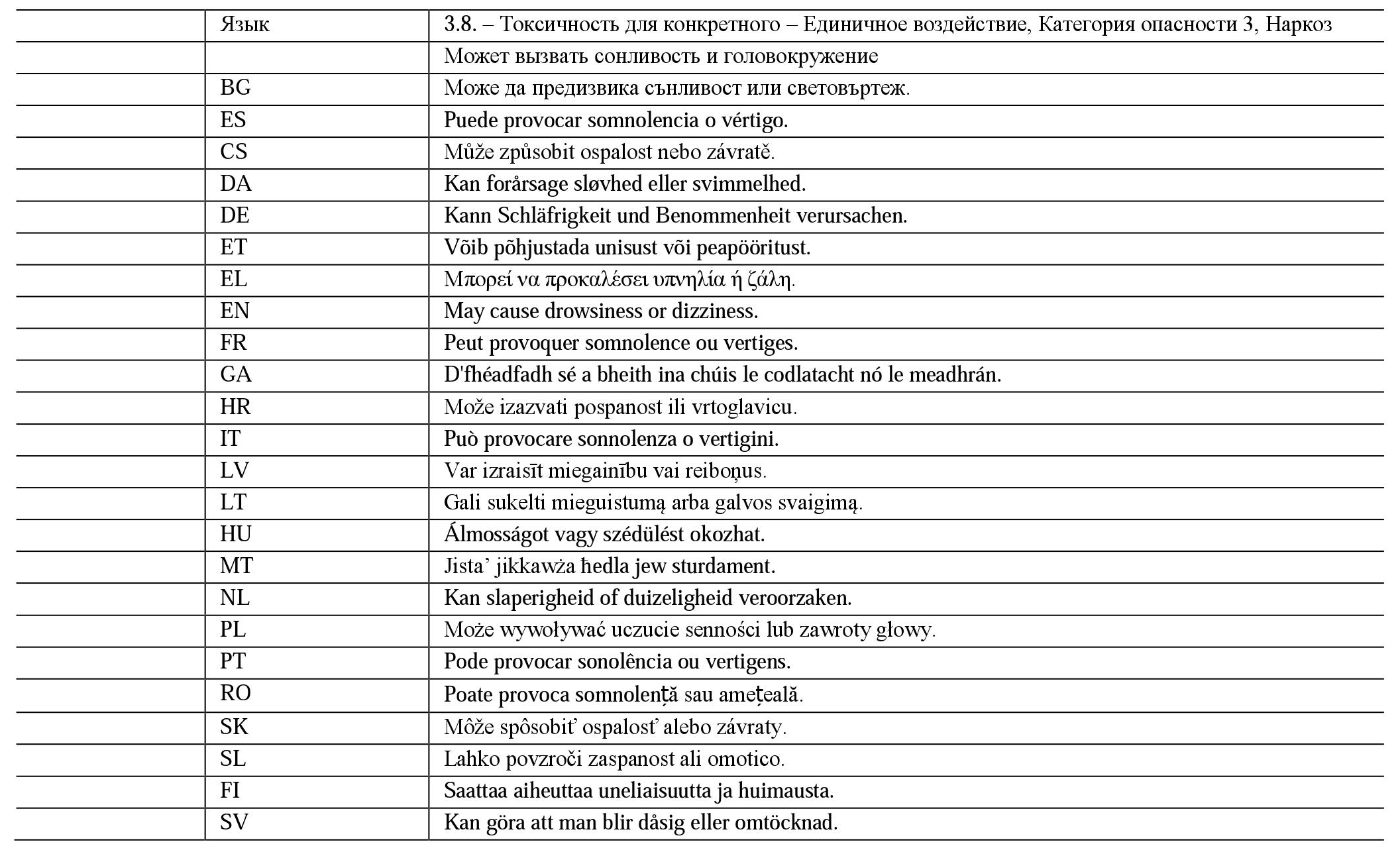 |  | Язык | 3.8. – Токсичность для конкретного – Единичное воздействие, Категория опасности 3, Наркоз |
|---|---|---|
|  |  | Может вызвать сонливость и головокружение |
|  | BG | Може да предизвика сънливост или световъртеж. |
|  | ES | Puede provocar somnolencia o vértigo. |
|  | CS | Může způsobit ospalost nebo závratě. |
|  | DA | Kan forårsage sløvhed eller svimmelhed. |
|  | DE | Kann Schläfrigkeit und Benommenheit verursachen. |
|  | ET | Võib põhjustada unisust või peapööritust. |
|  | EL | Μπορεί να προκαλέσει υπνηλία ή ζάλη. |
|  | EN | May cause drowsiness or dizziness. |
|  | FR | Peut provoquer somnolence ou vertiges. |
|  | GA | D'fhéadfadh sé a bheith ina chúis le codlatacht nó le meadhrán. |
|  | HR | Može izazvati pospanost ili vrtoglavicu. |
|  | IT | Può provocare sonnolenza o vertigini. |
|  | LV | Var izraisīt miegainību vai reiboņus. |
|  | LT | Gali sukelti mieguistumą arba galvos svaigimą. |
|  | HU | Álmosságot vagy szédülést okozhat. |
|  | MT | Jista' jikkawża ħedla jew sturdament. |
|  | NL | Kan slaperigheid of duizeligheid veroorzaken. |
|  | PL | Może wywoływać uczucie senności lub zawroty głowy. |
|  | PT | Pode provocar sonolência ou vertigens. |
|  | RO | Poate provoca somnolență sau amețeală. |
|  | SK | Môže spôsobiť ospalosť alebo závraty. |
|  | SL | Lahko povzroči zaspanost ali omotico. |
|  | FI | Saattaa aiheuttaa uneliaisuutta ja huimausta. |
|  | SV | Kan göra att man blir dåsig eller omtöcknad. |